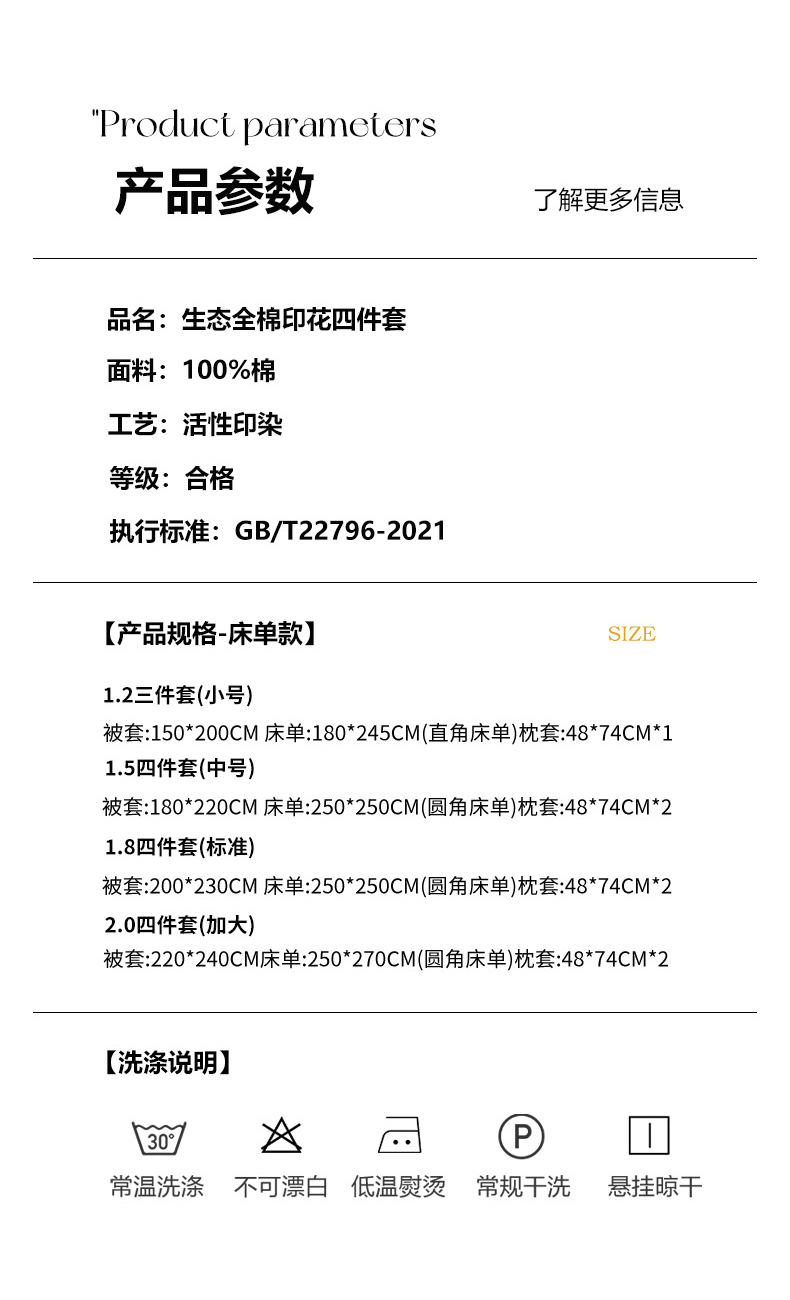 "Product parameters

产品参数

了解更多信息

品名：生态全棉印花四件套

面料：100%棉

工艺：活性印染

等级：合格

执行标准：GB/T22796-2021

【产品规格-床单款】

SIZE

1.2三件套(小号)

被套:150*200CM 床单:180*245CM(直角床单)枕套:48*74CM*1

1.5四件套(中号)

被套:180*220CM 床单:250*250CM(圆角床单)枕套:48*74CM*2

1.8四件套(标准)

被套:200*230CM 床单:250*250CM(圆角床单)枕套:48*74CM*2

2.0四件套(加大)

被套:220*240CM床单:250*270CM(圆角床单)枕套:48*74CM*2

【洗涤说明】

30°

P

常温洗涤 不可漂白 低温熨烫 常规干洗 悬挂晾干